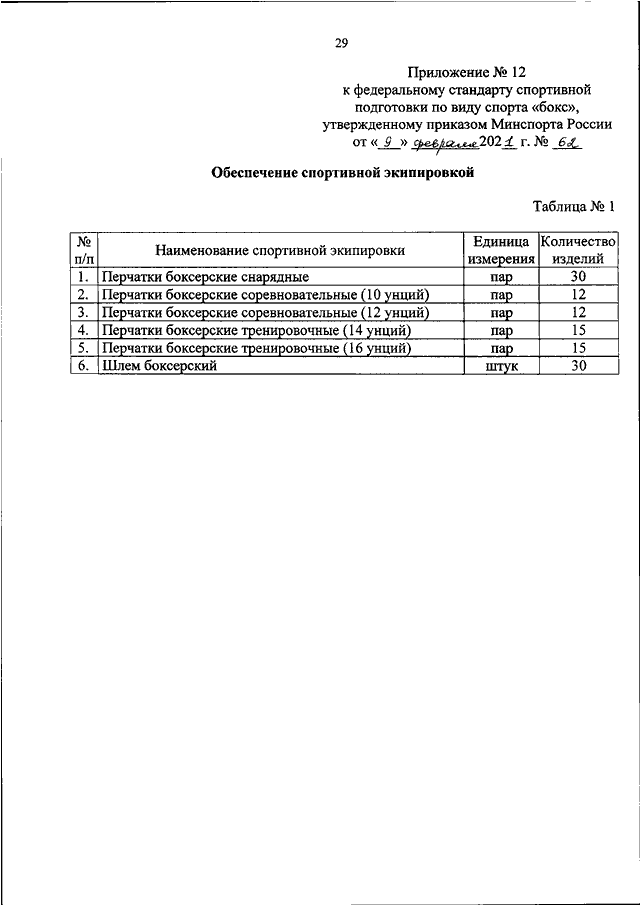 29

Приложение № 12
к федеральному стандарту спортивной подготовки по виду спорта «бокс», утвержденному приказом Минспорта России
от « 9 » февраля 2021 г. № 62

Обеспечение спортивной экипировкой

Таблица № 1

| № п/п | Наименование спортивной экипировки | Единица измерения | Количество изделий |
|---|---|---|---|
| 1. | Перчатки боксерские снарядные | пар | 30 |
| 2. | Перчатки боксерские соревновательные (10 унций) | пар | 12 |
| 3. | Перчатки боксерские соревновательные (12 унций) | пар | 12 |
| 4. | Перчатки боксерские тренировочные (14 унций) | пар | 15 |
| 5. | Перчатки боксерские тренировочные (16 унций) | пар | 15 |
| 6. | Шлем боксерский | штук | 30 |